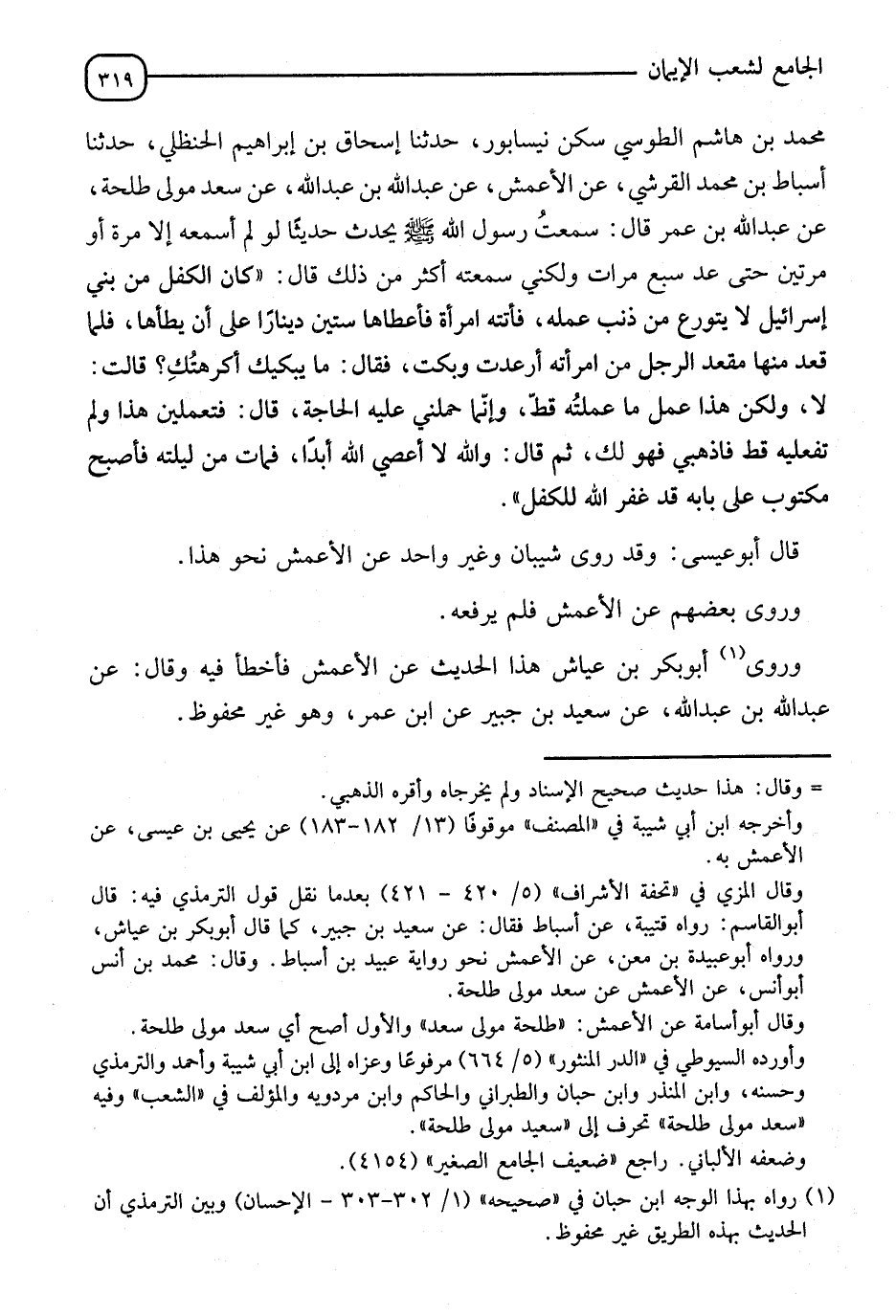 الجامع لشعب الإيمان ٣١٩

محمد بن هاشم الطوسي سكن نيسابور، حدثنا إسحاق بن إبراهيم الحنظلي، حدثنا أسباط بن محمد القرشي، عن الأعمش، عن عبدالله بن عبدالله، عن سعد مولى طلحة، عن عبدالله بن عمر قال: سمعتُ رسول الله ﷺ يحدث حديثًا لو لم أسمعه إلا مرة أو مرتين حتى عد سبع مرات ولكني سمعته أكثر من ذلك قال: «كان الكفل من بني إسرائيل لا يتورع من ذنب عمله، فأتته امرأة فأعطاها ستين دينارًا على أن يطأها، فلما قعد منها مقعد الرجل من امرأته أرعدت وبكت، فقال: ما يبكيك أكرهتُكِ؟ قالت: لا، ولكن هذا عمل ما عملتُه قطّ، وإنّما حملني عليه الحاجة، قال: فتعملين هذا ولم تفعليه قط فاذهبي فهو لك، ثم قال: والله لا أعصي الله أبدًا، فمات من ليلته فأصبح مكتوب على بابه قد غفر الله للكفل».

قال أبوعيسى: وقد روى شيبان وغير واحد عن الأعمش نحو هذا.

وروى بعضهم عن الأعمش فلم يرفعه.

وروى(١) أبوبكر بن عياش هذا الحديث عن الأعمش فأخطأ فيه وقال: عن عبدالله بن عبدالله، عن سعيد بن جبير عن ابن عمر، وهو غير محفوظ.

= وقال: هذا حديث صحيح الإسناد ولم يخرجاه وأقره الذهبي.
وأخرجه ابن أبي شيبة في «المصنف» موقوفًا (١٣/ ١٨٢-١٨٣) عن يحيى بن عيسى، عن الأعمش به.
وقال المزي في «تحفة الأشراف» (٥/ ٤٢٠ - ٤٢١) بعدما نقل قول الترمذي فيه: قال أبوالقاسم: رواه قتيبة، عن أسباط فقال: عن سعيد بن جبير، كما قال أبوبكر بن عياش، ورواه أبوعبيدة بن معن، عن الأعمش نحو رواية عبيد بن أسباط. وقال: محمد بن أنس أبوأنس، عن الأعمش عن سعد مولى طلحة.
وقال أبوأسامة عن الأعمش: «طلحة مولى سعد» والأول أصح أي سعد مولى طلحة.
وأورده السيوطي في «الدر المنثور» (٥/ ٦٦٤) مرفوعًا وعزاه إلى ابن أبي شيبة وأحمد والترمذي وحسنه، وابن المنذر وابن حبان والطبراني والحاكم وابن مردويه والمؤلف في «الشعب» وفيه «سعد مولى طلحة» تحرف إلى «سعيد مولى طلحة».
وضعفه الألباني. راجع «ضعيف الجامع الصغير» (٤١٥٤).
(١) رواه بهذا الوجه ابن حبان في «صحيحه» (١/ ٣٠٢-٣٠٣ - الإحسان) وبين الترمذي أن الحديث بهذه الطريق غير محفوظ.